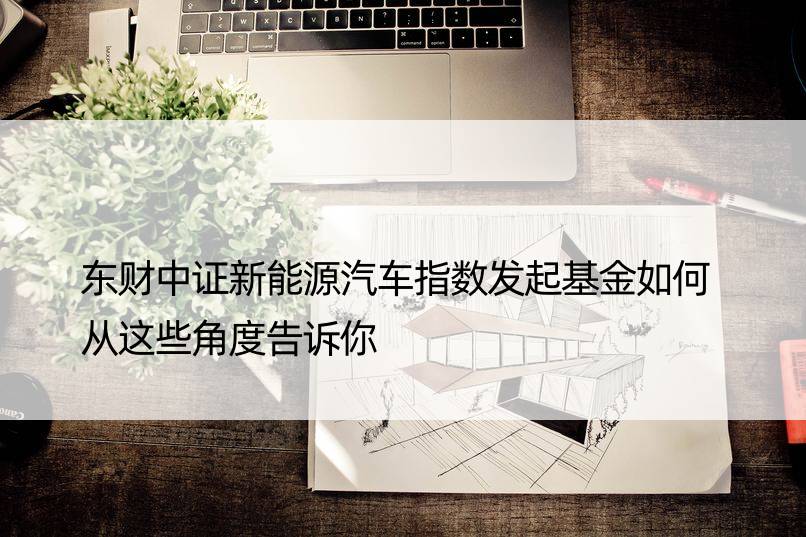 东财中证新能源汽车指数发起基金如何从这些角度告诉你